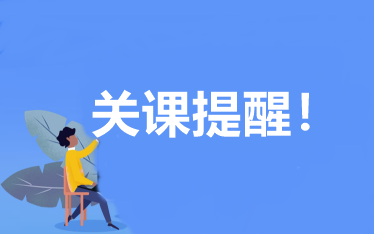 关课提醒！